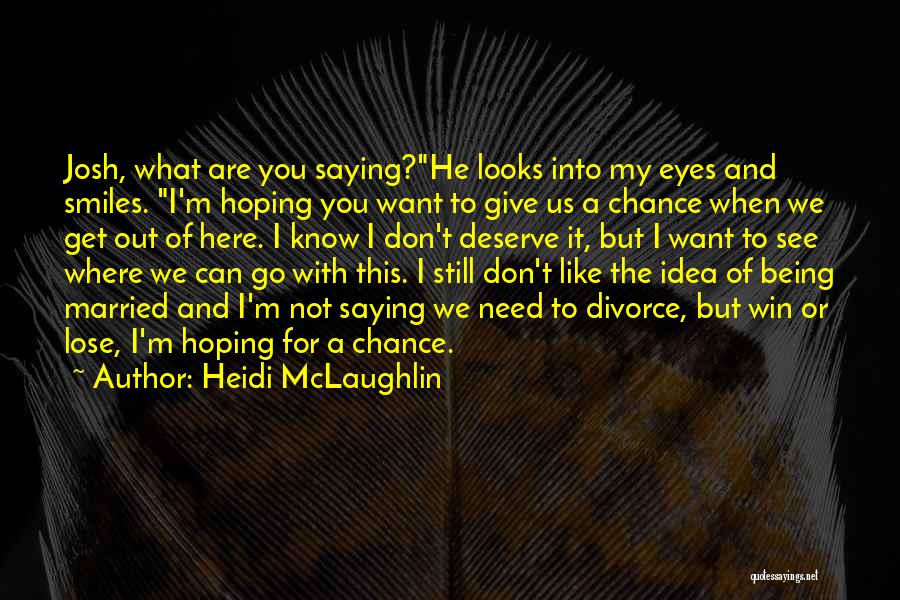 Josh, what are you saying?"He looks into my eyes and smiles. "I'm hoping you want to give us a chance when we get out of here. I know I don't deserve it, but I want to see where we can go with this. I still don't like the idea of being married and I'm not saying we need to divorce, but win or lose, I'm hoping for a chance.

~ Author: Heidi McLaughlin

quotessayings.net